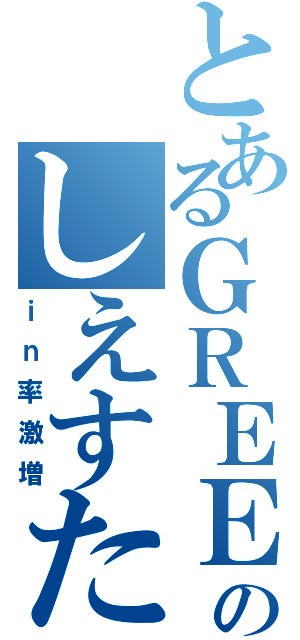 とあるGREEの
しえすた
in率激増